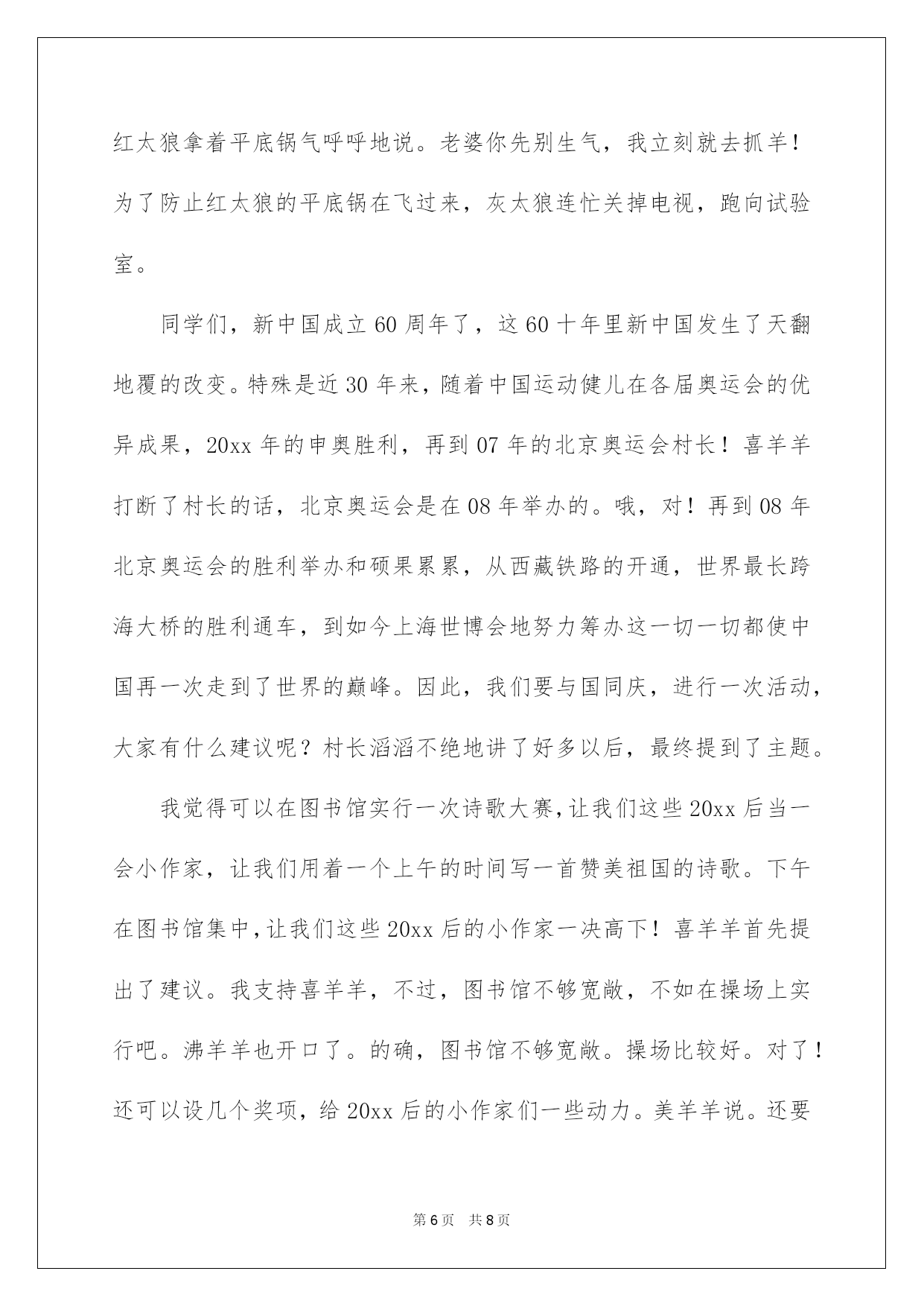 红太狼拿着平底锅气呼呼地说。老婆你先别生气，我立刻就去抓羊！为了防止红太狼的平底锅在飞过来，灰太狼连忙关掉电视，跑向试验室。

同学们，新中国成立60周年了，这60十年里新中国发生了天翻地覆的改变。特殊是近30年来，随着中国运动健儿在各届奥运会的优异成果，20xx年的申奥胜利，再到07年的北京奥运会村长！喜羊羊打断了村长的话，北京奥运会是在08年举办的。哦，对！再到08年北京奥运会的胜利举办和硕果累累，从西藏铁路的开通，世界最长跨海大桥的胜利通车，到如今上海世博会地努力筹办这一切一切都使中国再一次走到了世界的巅峰。因此，我们要与国同庆，进行一次活动，大家有什么建议呢？村长滔滔不绝地讲了好多以后，最终提到了主题。

我觉得可以在图书馆实行一次诗歌大赛，让我们这些20xx后当一会小作家，让我们用着一个上午的时间写一首赞美祖国的诗歌。下午在图书馆集中，让我们这些20xx后的小作家一决高下！喜羊羊首先提出了建议。我支持喜羊羊，不过，图书馆不够宽敞，不如在操场上实行吧。沸羊羊也开口了。的确，图书馆不够宽敞。操场比较好。对了！还可以设几个奖项，给20xx后的小作家们一些动力。美羊羊说。还要

第6页 共8页